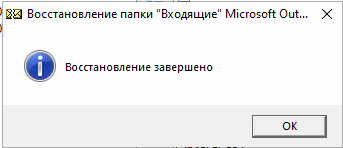 Восстановление папки "Входящие" Microsoft Out...

Восстановление завершено

OK